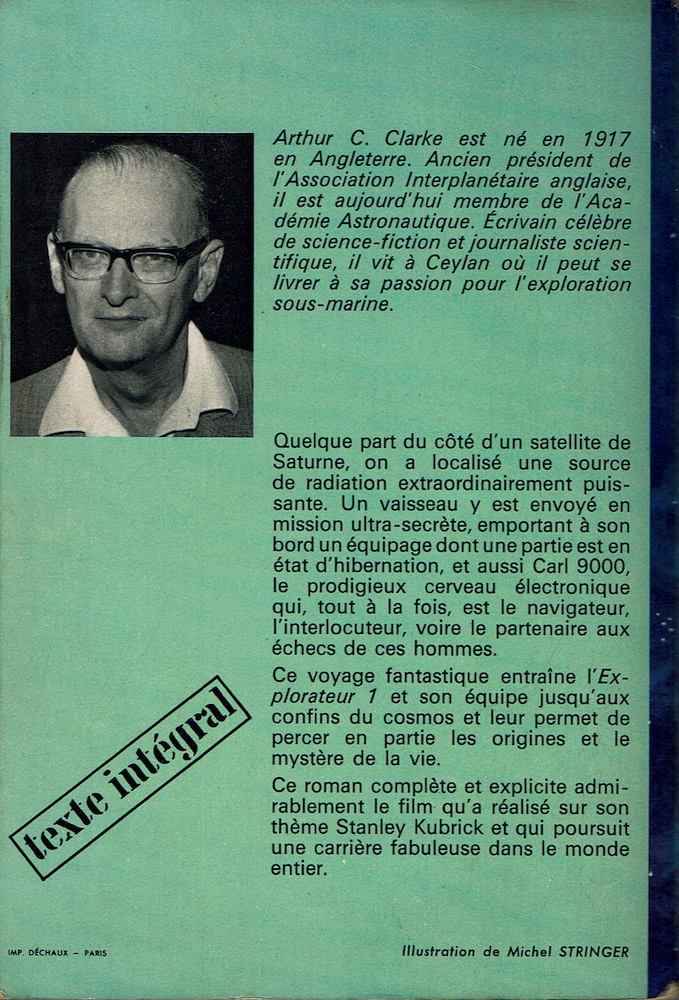 Arthur C. Clarke est né en 1917 en Angleterre. Ancien président de l'Association Interplanétaire anglaise, il est aujourd'hui membre de l'Académie Astronautique. Écrivain célèbre de science-fiction et journaliste scientifique, il vit à Ceylan où il peut se livrer à sa passion pour l'exploration sous-marine.

Quelque part du côté d'un satellite de Saturne, on a localisé une source de radiation extraordinairement puissante. Un vaisseau y est envoyé en mission ultra-secrète, emportant à son bord un équipage dont une partie est en état d'hibernation, et aussi Carl 9000, le prodigieux cerveau électronique qui, tout à la fois, est le navigateur, l'interlocuteur, voire le partenaire aux échecs de ces hommes.

Ce voyage fantastique entraîne l'Explorateur 1 et son équipe jusqu'aux confins du cosmos et leur permet de percer en partie les origines et le mystère de la vie.

Ce roman complète et explicite admirablement le film qu'a réalisé sur son thème Stanley Kubrick et qui poursuit une carrière fabuleuse dans le monde entier.

texte intégral

IMP. DÉCHAUX – PARIS

Illustration de Michel STRINGER